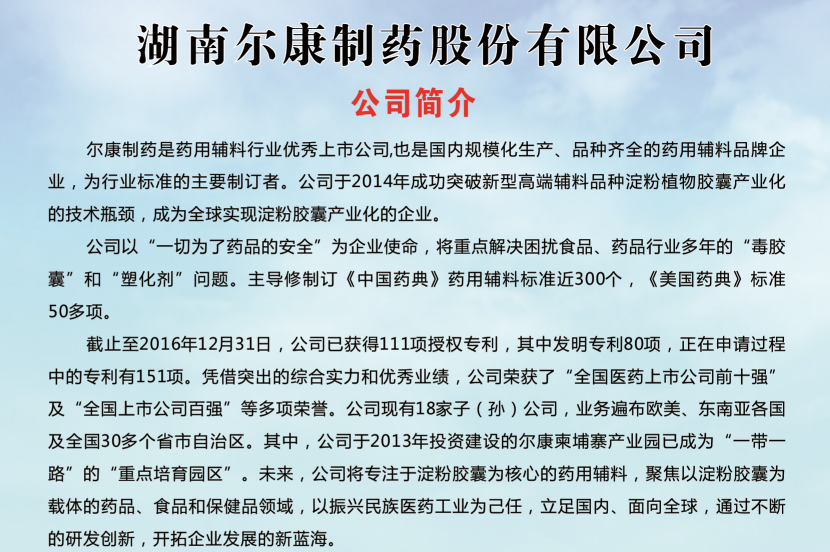 湖南尔康制药股份有限公司

公司简介

尔康制药是药用辅料行业优秀上市公司,也是国内规模化生产、品种齐全的药用辅料品牌企业，为行业标准的主要制订者。公司于2014年成功突破新型高端辅料品种淀粉植物胶囊产业化的技术瓶颈，成为全球实现淀粉胶囊产业化的企业。

公司以“一切为了药品的安全”为企业使命，将重点解决困扰食品、药品行业多年的“毒胶囊”和“塑化剂”问题。主导修制订《中国药典》药用辅料标准近300个，《美国药典》标准50多项。

截止至2016年12月31日，公司已获得111项授权专利，其中发明专利80项，正在申请过程中的专利有151项。凭借突出的综合实力和优秀业绩，公司荣获了“全国医药上市公司前十强”及“全国上市公司百强”等多项荣誉。公司现有18家子（孙）公司，业务遍布欧美、东南亚各国及全国30多个省市自治区。其中，公司于2013年投资建设的尔康柬埔寨产业园已成为“一带一路”的“重点培育园区”。未来，公司将专注于淀粉胶囊为核心的药用辅料，聚焦以淀粉胶囊为载体的药品、食品和保健品领域，以振兴民族医药工业为己任，立足国内、面向全球，通过不断的研发创新，开拓企业发展的新蓝海。